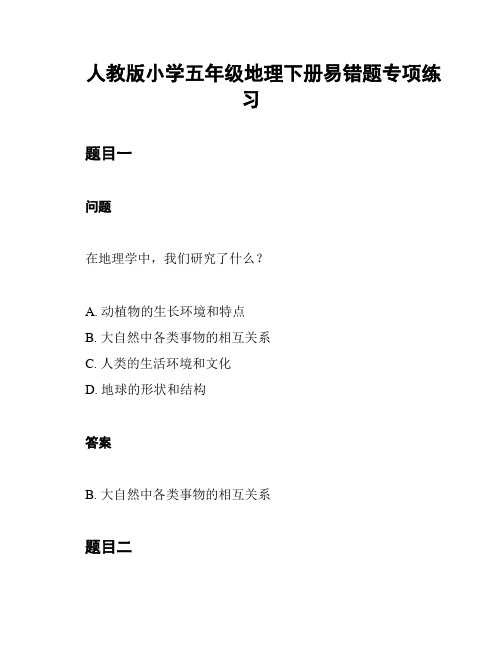 人教版小学五年级地理下册易错题专项练习

题目一

问题

在地理学中，我们研究了什么？

A. 动植物的生长环境和特点
B. 大自然中各类事物的相互关系
C. 人类的生活环境和文化
D. 地球的形状和结构

答案

B. 大自然中各类事物的相互关系

题目二